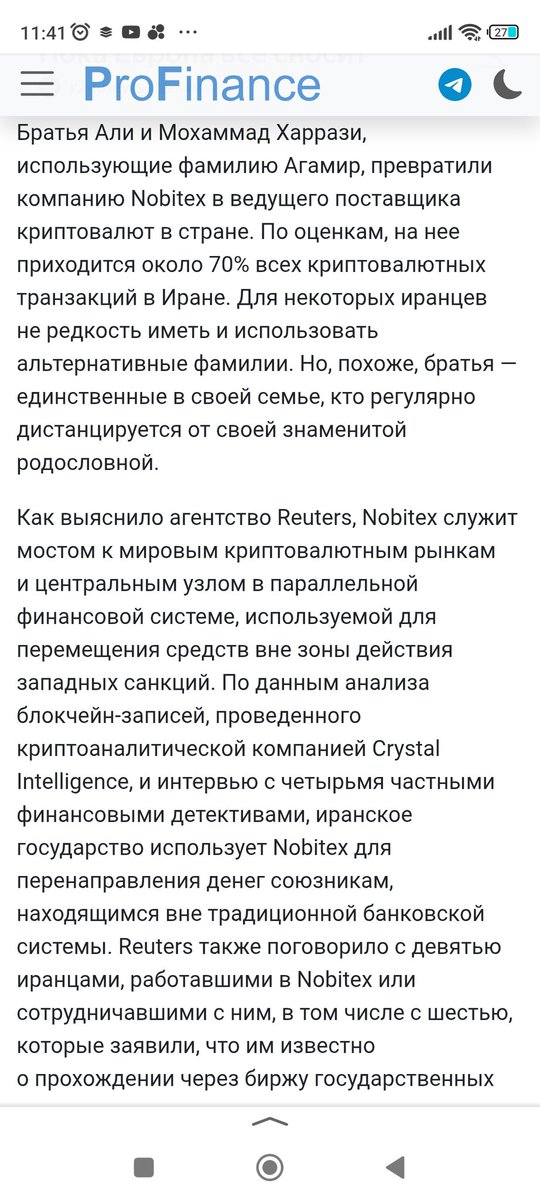 11:41 ··· 27

ProFinance

Братья Али и Мохаммад Харрази, использующие фамилию Агамир, превратили компанию Nobitex в ведущего поставщика криптовалют в стране. По оценкам, на нее приходится около 70% всех криптовалютных транзакций в Иране. Для некоторых иранцев не редкость иметь и использовать альтернативные фамилии. Но, похоже, братья — единственные в своей семье, кто регулярно дистанцируется от своей знаменитой родословной.

Как выяснило агентство Reuters, Nobitex служит мостом к мировым криптовалютным рынкам и центральным узлом в параллельной финансовой системе, используемой для перемещения средств вне зоны действия западных санкций. По данным анализа блокчейн-записей, проведенного криптоаналитической компанией Crystal Intelligence, и интервью с четырьмя частными финансовыми детективами, иранское государство использует Nobitex для перенаправления денег союзникам, находящимся вне традиционной банковской системы. Reuters также поговорило с девятью иранцами, работавшими в Nobitex или сотрудничавшими с ним, в том числе с шестью, которые заявили, что им известно о прохождении через биржу государственных